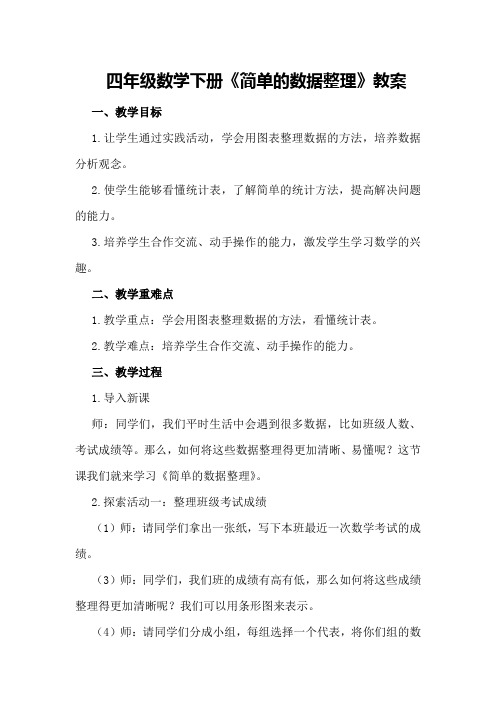 四年级数学下册《简单的数据整理》教案

一、教学目标

1.让学生通过实践活动，学会用图表整理数据的方法，培养数据分析观念。

2.使学生能够看懂统计表，了解简单的统计方法，提高解决问题的能力。

3.培养学生合作交流、动手操作的能力，激发学生学习数学的兴趣。

二、教学重难点

1.教学重点：学会用图表整理数据的方法，看懂统计表。

2.教学难点：培养学生合作交流、动手操作的能力。

三、教学过程

1.导入新课

师：同学们，我们平时生活中会遇到很多数据，比如班级人数、考试成绩等。那么，如何将这些数据整理得更加清晰、易懂呢？这节课我们就来学习《简单的数据整理》。

2.探索活动一：整理班级考试成绩

（1）师：请同学们拿出一张纸，写下本班最近一次数学考试的成绩。

（3）师：同学们，我们班的成绩有高有低，那么如何将这些成绩整理得更加清晰呢？我们可以用条形图来表示。

（4）师：请同学们分成小组，每组选择一个代表，将你们组的数